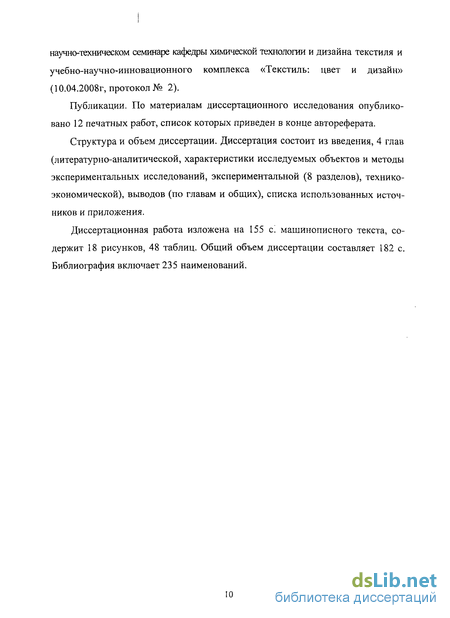 научно-техническом семинаре кафедры химической технологии и дизайна текстиля и учебно-научно-инновационного комплекса «Текстиль: цвет и дизайн» (10.04.2008г, протокол № 2).

Публикации. По материалам диссертационного исследования опубликовано 12 печатных работ, список которых приведен в конце автореферата.

Структура и объем диссертации. Диссертация состоит из введения, 4 глав (литературно-аналитической, характеристики исследуемых объектов и методы экспериментальных исследований, экспериментальной (8 разделов), технико-экономической), выводов (по главам и общих), списка использованных источников и приложения.

Диссертационная работа изложена на 155 с. машинописного текста, содержит 18 рисунков, 48 таблиц. Общий объем диссертации составляет 182 с. Библиография включает 235 наименований.

10

dsLib.net
библиотека диссертаций